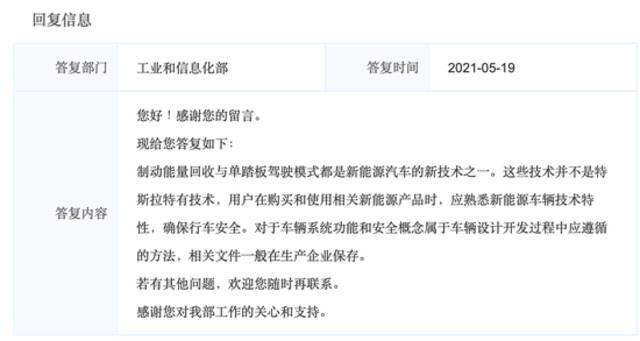 回复信息

| 答复部门 | 工业和信息化部 | 答复时间 | 2021-05-19 |
|---|---|---|---|
| 答复内容 | 您好！感谢您的留言。<br>现给您答复如下:<br>制动能量回收与单踏板驾驶模式都是新能源汽车的新技术之一。这些技术并不是特斯拉特有技术，用户在购买和使用相关新能源产品时，应熟悉新能源车辆技术特性，确保行车安全。对于车辆系统功能和安全概念属于车辆设计开发过程中应遵循的方法，相关文件一般在生产企业保存。<br>若有其他问题，欢迎您随时再联系。<br>感谢您对我部工作的关心和支持。 | | |